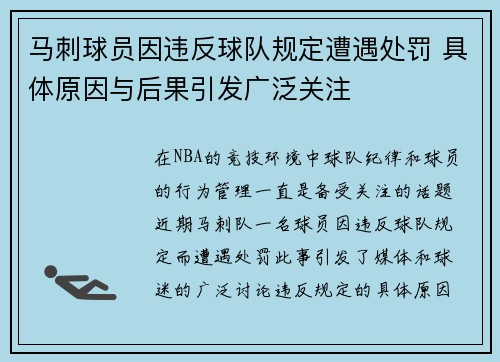 马刺球员因违反球队规定遭遇处罚 具体原因与后果引发广泛关注

在NBA的竞技环境中球队纪律和球员的行为管理一直是备受关注的话题近期马刺队一名球员因违反球队规定而遭遇处罚此事引发了媒体和球迷的广泛讨论违反规定的具体原因